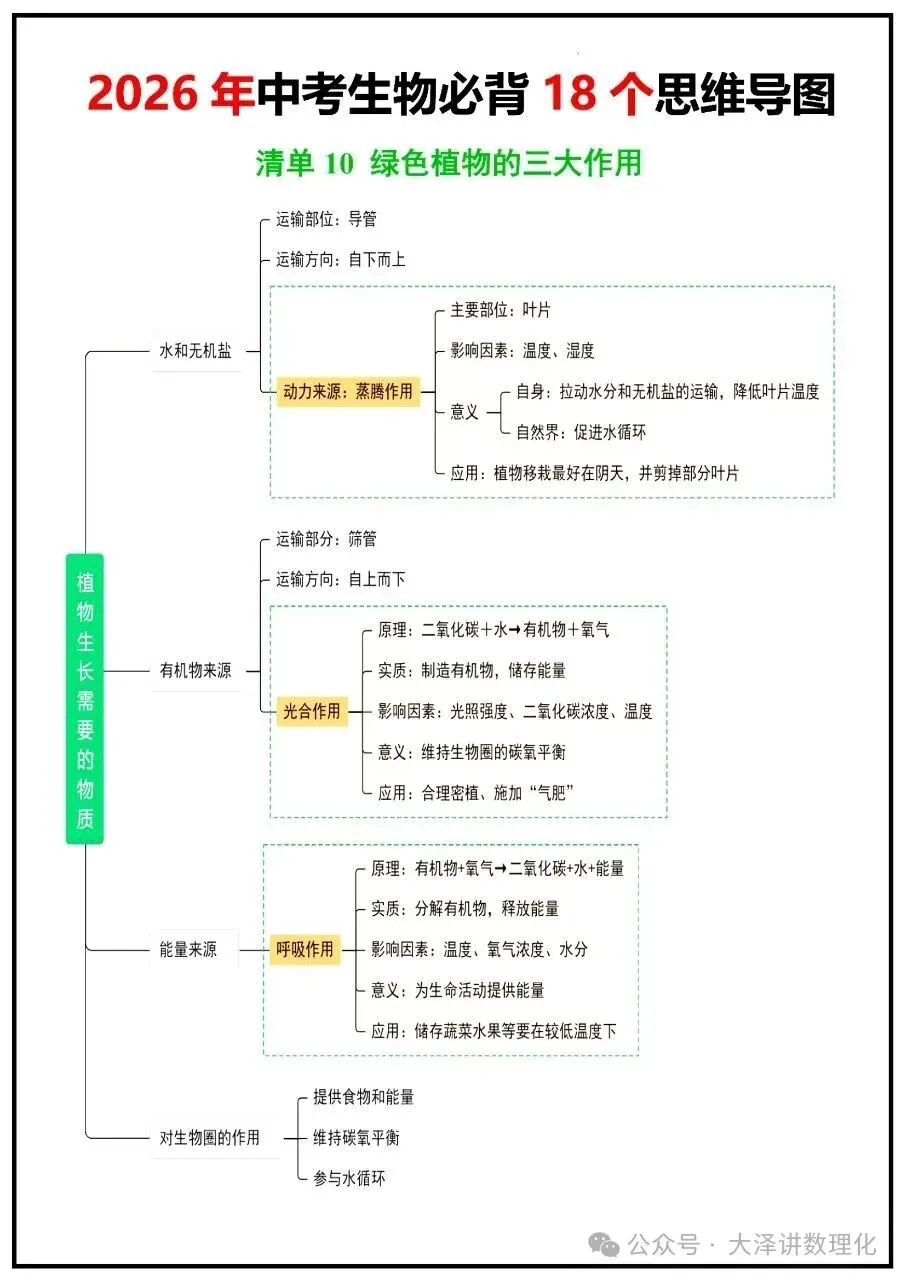 2026 年中考生物必背 18 个思维导图

清单 10 绿色植物的三大作用

植物生长需要的物质

水和无机盐

运输部位：导管

运输方向：自下而上

动力来源：蒸腾作用

主要部位：叶片

影响因素：温度、湿度

意义

自身：拉动水分和无机盐的运输，降低叶片温度

自然界：促进水循环

应用：植物移栽最好在阴天，并剪掉部分叶片

有机物来源

运输部分：筛管

运输方向：自上而下

光合作用

原理：二氧化碳＋水→有机物＋氧气

实质：制造有机物，储存能量

影响因素：光照强度、二氧化碳浓度、温度

意义：维持生物圈的碳氧平衡

应用：合理密植、施加“气肥”

能量来源

呼吸作用

原理：有机物+氧气→二氧化碳+水+能量

实质：分解有机物，释放能量

影响因素：温度、氧气浓度、水分

意义：为生命活动提供能量

应用：储存蔬菜水果等要在较低温度下

对生物圈的作用

提供食物和能量

维持碳氧平衡

参与水循环

公众号 · 大泽讲数理化